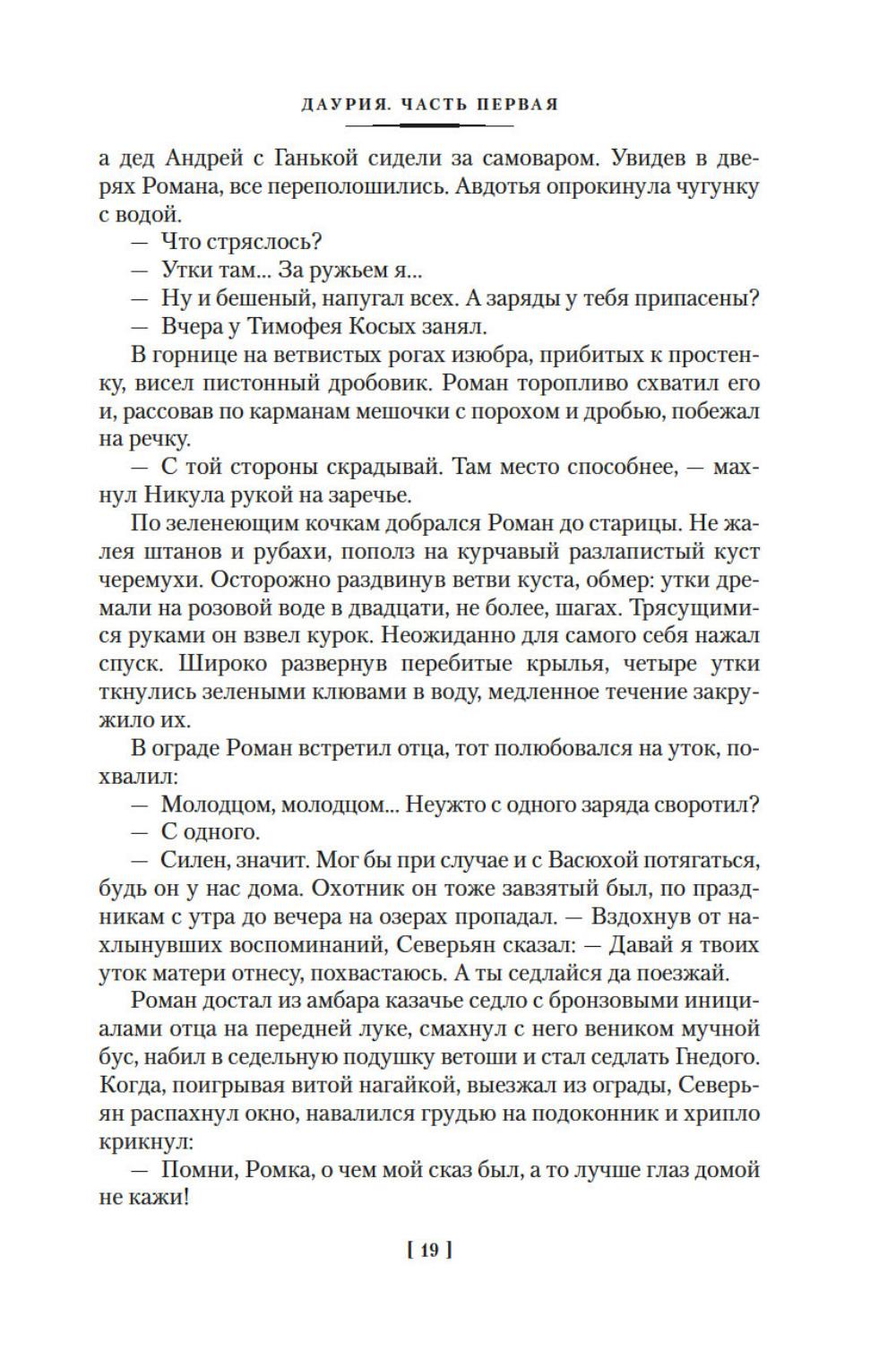 ДАУРИЯ. ЧАСТЬ ПЕРВАЯ

а дед Андрей с Ганькой сидели за самоваром. Увидев в дверях Романа, все переполошились. Авдотья опрокинула чугунку с водой.

— Что стряслось?

— Утки там... За ружьем я...

— Ну и бешеный, напугал всех. А заряды у тебя припасены?

— Вчера у Тимофея Косых занял.

В горнице на ветвистых рогах изюбра, прибитых к простенку, висел пистонный дробовик. Роман торопливо схватил его и, рассовав по карманам мешочки с порохом и дробью, побежал на речку.

— С той стороны скрадывай. Там место способнее, — махнул Никула рукой на заречье.

По зеленеющим кочкам добрался Роман до старицы. Не жалея штанов и рубахи, пополз на курчавый разлапистый куст черемухи. Осторожно раздвинув ветви куста, обмер: утки дремали на розовой воде в двадцати, не более, шагах. Трясущимися руками он взвел курок. Неожиданно для самого себя нажал спуск. Широко развернув перебитые крылья, четыре утки ткнулись зелеными клювами в воду, медленное течение закружило их.

В ограде Роман встретил отца, тот полюбовался на уток, похвалил:

— Молодцом, молодцом... Неужто с одного заряда своротил?

— С одного.

— Силен, значит. Мог бы при случае и с Васюхой потягаться, будь он у нас дома. Охотник он тоже завзятый был, по праздникам с утра до вечера на озерах пропадал. — Вздохнув от нахлынувших воспоминаний, Северьян сказал: — Давай я твоих уток матери отнесу, похвастаюсь. А ты седлайся да поезжай.

Роман достал из амбара казачье седло с бронзовыми инициалами отца на передней луке, смахнул с него веником мучной бус, набил в седельную подушку ветоши и стал седлать Гнедого. Когда, поигрывая витой нагайкой, выезжал из ограды, Северьян распахнул окно, навалился грудью на подоконник и хрипло крикнул:

— Помни, Ромка, о чем мой сказ был, а то лучше глаз домой не кажи!

[ 19 ]